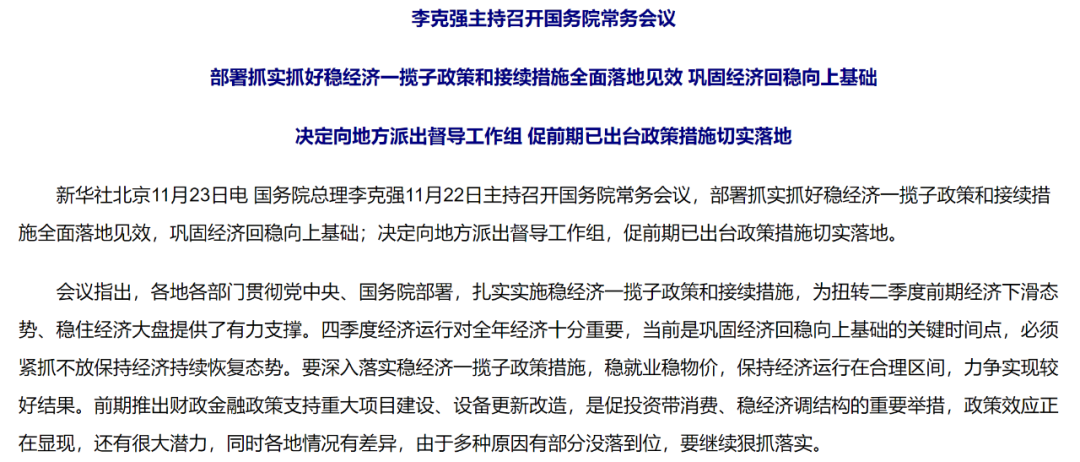 李克强主持召开国务院常务会议

部署抓实抓好稳经济一揽子政策和接续措施全面落地见效 巩固经济回稳向上基础

决定向地方派出督导工作组 促前期已出台政策措施切实落地

新华社北京11月23日电 国务院总理李克强11月22日主持召开国务院常务会议，部署抓实抓好稳经济一揽子政策和接续措施全面落地见效，巩固经济回稳向上基础；决定向地方派出督导工作组，促前期已出台政策措施切实落地。

会议指出，各地各部门贯彻党中央、国务院部署，扎实实施稳经济一揽子政策和接续措施，为扭转二季度前期经济下滑态势、稳住经济大盘提供了有力支撑。四季度经济运行对全年经济十分重要，当前是巩固经济回稳向上基础的关键时间点，必须紧抓不放保持经济持续恢复态势。要深入落实稳经济一揽子政策措施，稳就业稳物价，保持经济运行在合理区间，力争实现较好结果。前期推出财政金融政策支持重大项目建设、设备更新改造，是促投资带消费、稳经济调结构的重要举措，政策效应正在显现，还有很大潜力，同时各地情况有差异，由于多种原因有部分没落到位，要继续狠抓落实。